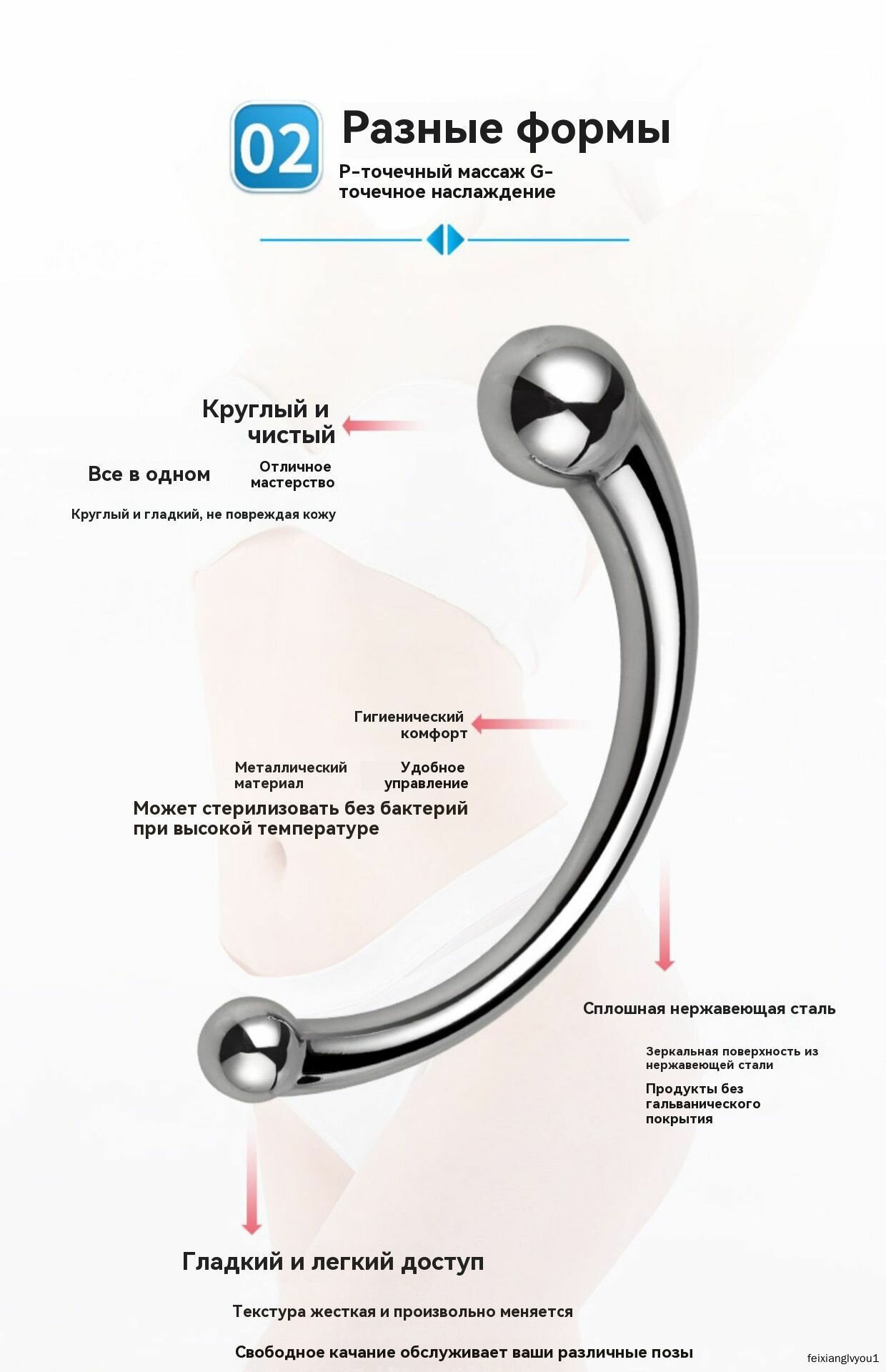 02

Разные формы

P-точечный массаж G-точечное наслаждение

Круглый и чистый

Все в одном

Отличное мастерство

Круглый и гладкий, не повреждая кожу

Гигиенический комфорт

Металлический материал

Удобное управление

Может стерилизовать без бактерий при высокой температуре

Сплошная нержавеющая сталь

Зеркальная поверхность из нержавеющей стали

Продукты без гальванического покрытия

Гладкий и легкий доступ

Текстура жесткая и произвольно меняется

Свободное качание обслуживает ваши различные позы

feixianglvyou1